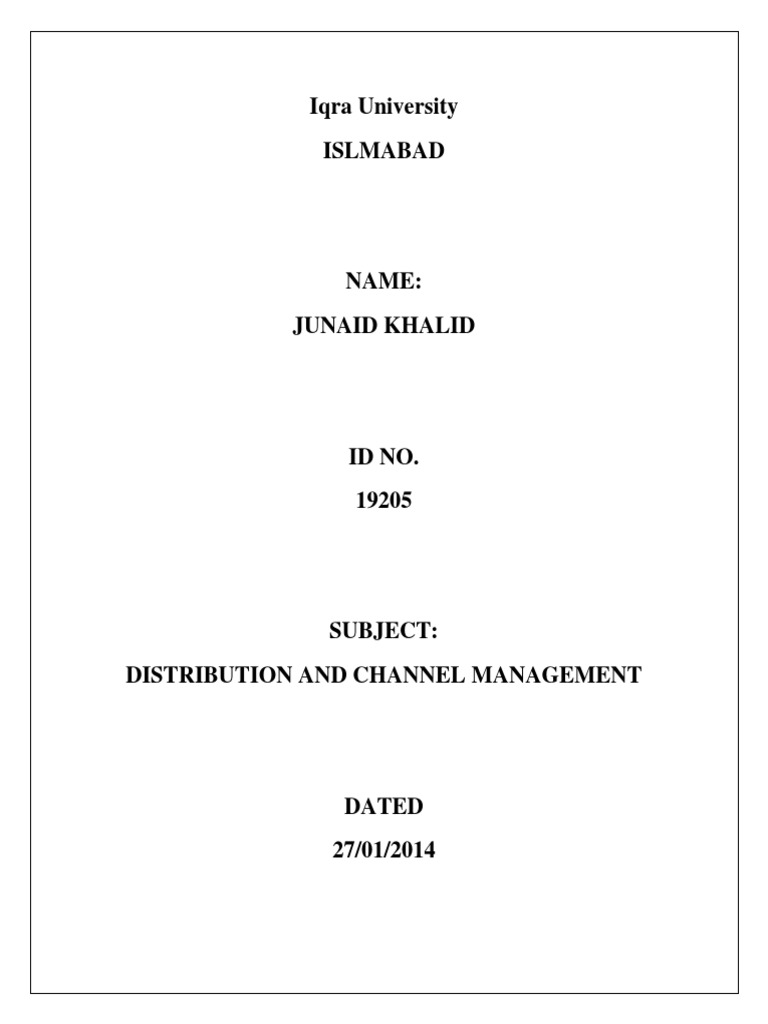 Iqra University

ISLMABAD

NAME:

JUNAID KHALID

ID NO.

19205

SUBJECT:

DISTRIBUTION AND CHANNEL MANAGEMENT

DATED

27/01/2014